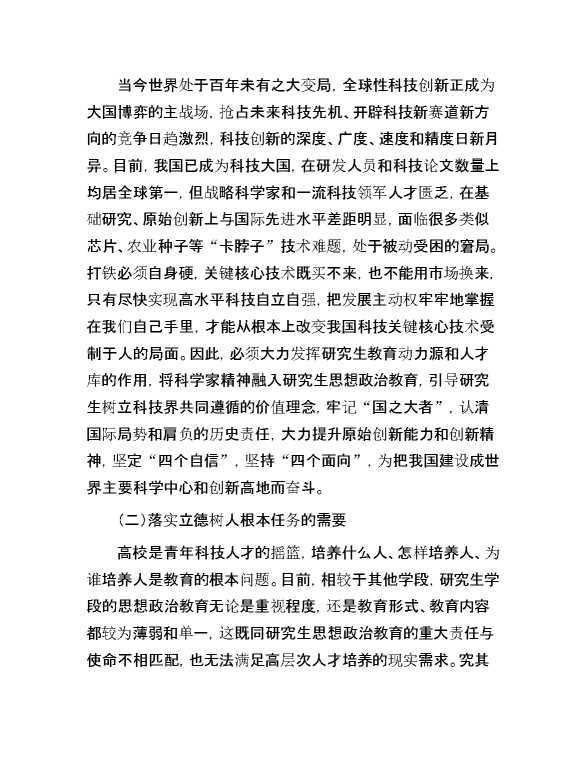 当今世界处于百年未有之大变局，全球性科技创新正成为大国博弈的主战场，抢占未来科技先机、开辟科技新赛道新方向的竞争日趋激烈，科技创新的深度、广度、速度和精度日新月异。目前，我国已成为科技大国，在研发人员和科技论文数量上均居全球第一，但战略科学家和一流科技领军人才匮乏，在基础研究、原始创新上与国际先进水平差距明显，面临很多类似芯片、农业种子等“卡脖子”技术难题，处于被动受困的窘局。打铁必须自身硬，关键核心技术既买不来，也不能用市场换来，只有尽快实现高水平科技自立自强，把发展主动权牢牢地掌握在我们自己手里，才能从根本上改变我国科技关键核心技术受制于人的局面。因此，必须大力发挥研究生教育动力源和人才库的作用，将科学家精神融入研究生思想政治教育，引导研究生树立科技界共同遵循的价值理念，牢记“国之大者”，认清国际局势和肩负的历史责任，大力提升原始创新能力和创新精神，坚定“四个自信”，坚持“四个面向”，为把我国建设成世界主要科学中心和创新高地而奋斗。

（二）落实立德树人根本任务的需要

高校是青年科技人才的摇篮，培养什么人、怎样培养人、为谁培养人是教育的根本问题。目前，相较于其他学段，研究生学段的思想政治教育无论是重视程度，还是教育形式、教育内容都较为薄弱和单一，这既同研究生思想政治教育的重大责任与使命不相匹配，也无法满足高层次人才培养的现实需求。究其